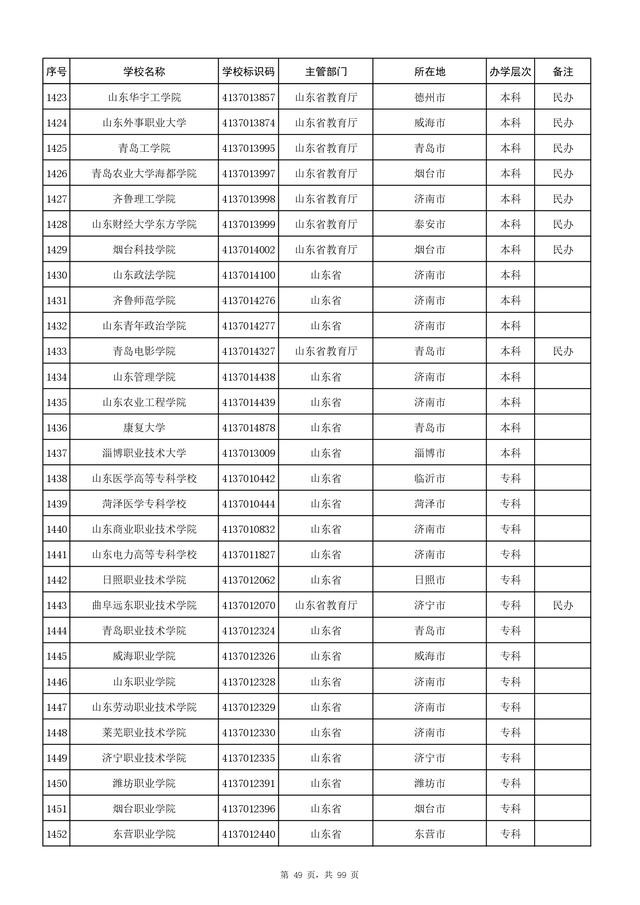 | 序号 | 学校名称 | 学校标识码 | 主管部门 | 所在地 | 办学层次 | 备注 |
|---|---|---|---|---|---|---|
| 1423 | 山东华宇工学院 | 4137013857 | 山东省教育厅 | 德州市 | 本科 | 民办 |
| 1424 | 山东外事职业大学 | 4137013874 | 山东省教育厅 | 威海市 | 本科 | 民办 |
| 1425 | 青岛工学院 | 4137013995 | 山东省教育厅 | 青岛市 | 本科 | 民办 |
| 1426 | 青岛农业大学海都学院 | 4137013997 | 山东省教育厅 | 烟台市 | 本科 | 民办 |
| 1427 | 齐鲁理工学院 | 4137013998 | 山东省教育厅 | 济南市 | 本科 | 民办 |
| 1428 | 山东财经大学东方学院 | 4137013999 | 山东省教育厅 | 泰安市 | 本科 | 民办 |
| 1429 | 烟台科技学院 | 4137014002 | 山东省教育厅 | 烟台市 | 本科 | 民办 |
| 1430 | 山东政法学院 | 4137014100 | 山东省 | 济南市 | 本科 | |
| 1431 | 齐鲁师范学院 | 4137014276 | 山东省 | 济南市 | 本科 | |
| 1432 | 山东青年政治学院 | 4137014277 | 山东省 | 济南市 | 本科 | |
| 1433 | 青岛电影学院 | 4137014327 | 山东省教育厅 | 青岛市 | 本科 | 民办 |
| 1434 | 山东管理学院 | 4137014438 | 山东省 | 济南市 | 本科 | |
| 1435 | 山东农业工程学院 | 4137014439 | 山东省 | 济南市 | 本科 | |
| 1436 | 康复大学 | 4137014878 | 山东省 | 青岛市 | 本科 | |
| 1437 | 淄博职业技术大学 | 4137013009 | 山东省 | 淄博市 | 本科 | |
| 1438 | 山东医学高等专科学校 | 4137010442 | 山东省 | 临沂市 | 专科 | |
| 1439 | 菏泽医学专科学校 | 4137010444 | 山东省 | 菏泽市 | 专科 | |
| 1440 | 山东商业职业技术学院 | 4137010832 | 山东省 | 济南市 | 专科 | |
| 1441 | 山东电力高等专科学校 | 4137011827 | 山东省 | 济南市 | 专科 | |
| 1442 | 日照职业技术学院 | 4137012062 | 山东省 | 日照市 | 专科 | |
| 1443 | 曲阜远东职业技术学院 | 4137012070 | 山东省教育厅 | 济宁市 | 专科 | 民办 |
| 1444 | 青岛职业技术学院 | 4137012324 | 山东省 | 青岛市 | 专科 | |
| 1445 | 威海职业学院 | 4137012326 | 山东省 | 威海市 | 专科 | |
| 1446 | 山东职业学院 | 4137012328 | 山东省 | 济南市 | 专科 | |
| 1447 | 山东劳动职业技术学院 | 4137012329 | 山东省 | 济南市 | 专科 | |
| 1448 | 莱芜职业技术学院 | 4137012330 | 山东省 | 济南市 | 专科 | |
| 1449 | 济宁职业技术学院 | 4137012335 | 山东省 | 济宁市 | 专科 | |
| 1450 | 潍坊职业学院 | 4137012391 | 山东省 | 潍坊市 | 专科 | |
| 1451 | 烟台职业学院 | 4137012396 | 山东省 | 烟台市 | 专科 | |
| 1452 | 东营职业学院 | 4137012440 | 山东省 | 东营市 | 专科 | |

第 49 页，共 99 页